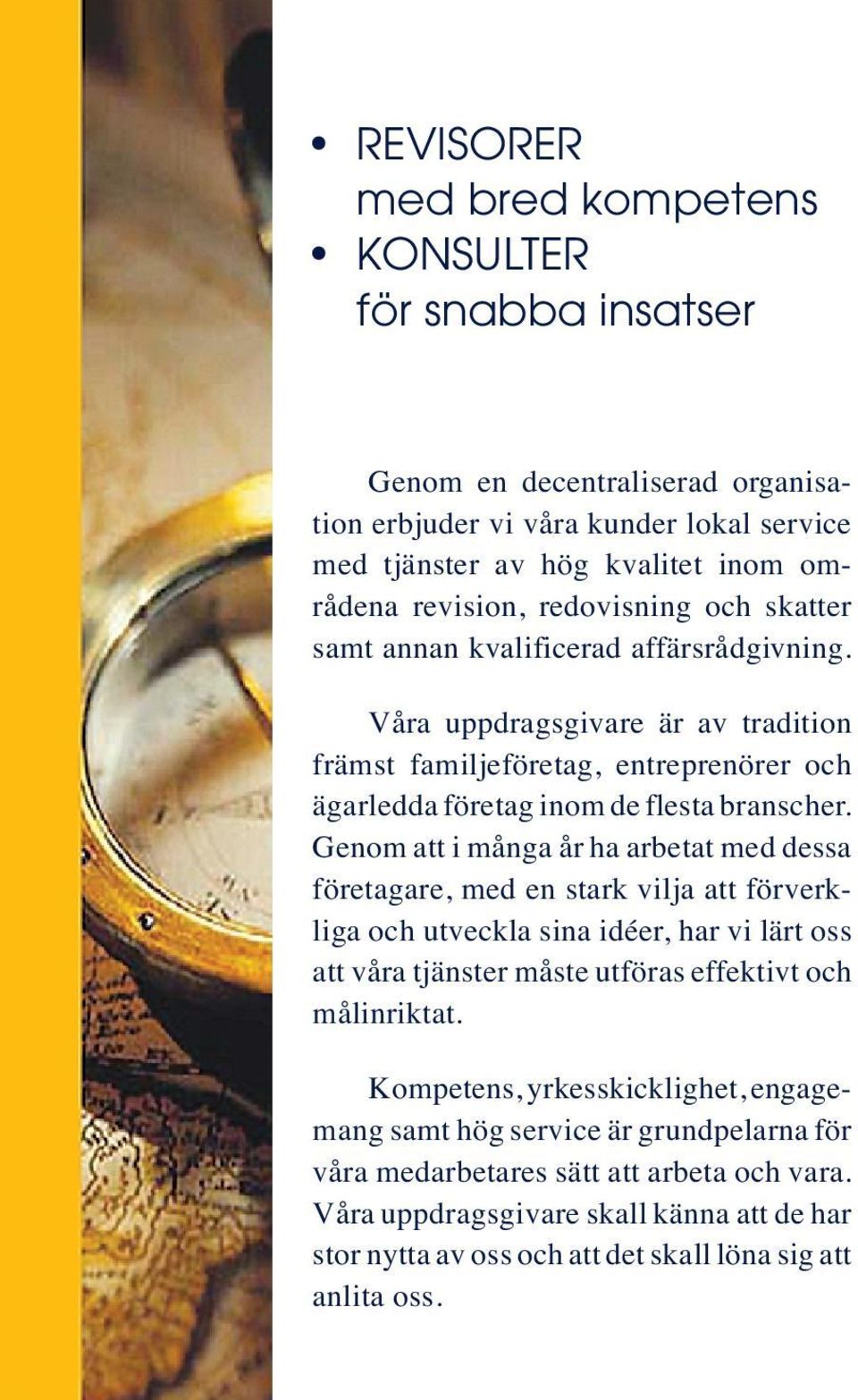 • REVISORER
med bred kompetens
• KONSULTER
för snabba insatser

Genom en decentraliserad organisation erbjuder vi våra kunder lokal service med tjänster av hög kvalitet inom områdena revision, redovisning och skatter samt annan kvalificerad affärsrådgivning.

Våra uppdragsgivare är av tradition främst familjeföretag, entreprenörer och ägarledda företag inom de flesta branscher. Genom att i många år ha arbetat med dessa företagare, med en stark vilja att förverkliga och utveckla sina idéer, har vi lärt oss att våra tjänster måste utföras effektivt och målinriktat.

Kompetens, yrkesskicklighet, engagemang samt hög service är grundpelarna för våra medarbetares sätt att arbeta och vara. Våra uppdragsgivare skall känna att de har stor nytta av oss och att det skall löna sig att anlita oss.